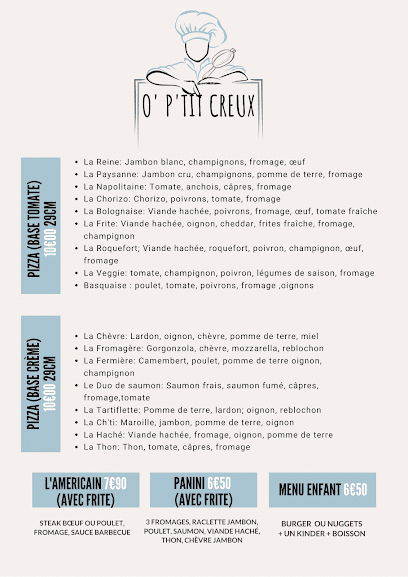 O' P'TIT CREUX

PIZZA (BASE TOMATE)
10€00 29CM

- La Reine: Jambon blanc, champignons, fromage, œuf
- La Paysanne: Jambon cru, champignons, pomme de terre, fromage
- La Napolitaine: Tomate, anchois, câpres, fromage
- La Chorizo: Chorizo, poivrons, tomate, fromage
- La Bolognaise: Viande hachée, poivrons, fromage, œuf, tomate fraîche
- La Frite: Viande hachée, oignon, cheddar, frites fraîche, fromage, champignon
- La Roquefort; Viande hachée, roquefort, poivron, champignon, œuf, fromage
- La Veggie: tomate, champignon, poivron, légumes de saison, fromage
- Basquaise : poulet, tomate, poivrons, fromage ,oignons

PIZZA (BASE CRÈME)
10€00 29CM

- La Chèvre: Lardon, oignon, chèvre, pomme de terre, miel
- La Fromagère: Gorgonzola, chèvre, mozzarella, reblochon
- La Fermière: Camembert, poulet, pomme de terre oignon, champignon
- Le Duo de saumon: Saumon frais, saumon fumé, câpres, fromage,tomate
- La Tartiflette: Pomme de terre, lardon; oignon, reblochon
- La Ch'ti: Maroille, jambon, pomme de terre, oignon
- La Haché: Viande hachée, fromage, oignon, pomme de terre
- La Thon: Thon, tomate, câpres, fromage

L'AMERICAIN 7€90 (AVEC FRITE)

STEAK BŒUF OU POULET, FROMAGE, SAUCE BARBECUE

PANINI 6€50 (AVEC FRITE)

3 FROMAGES, RACLETTE JAMBON, POULET, SAUMON, VIANDE HACHÉ, THON, CHÈVRE JAMBON

MENU ENFANT 6€50

BURGER OU NUGGETS + UN KINDER + BOISSON